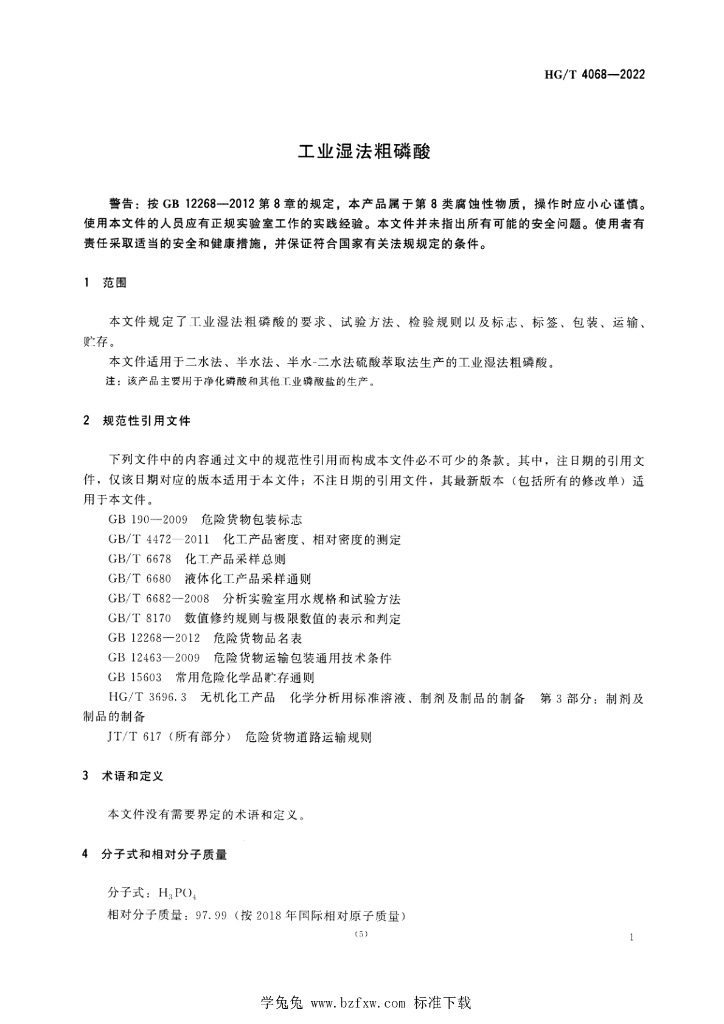 HG/T 4068—2022

工业湿法粗磷酸

警告：按 GB 12268—2012 第 8 章的规定，本产品属于第 8 类腐蚀性物质，操作时应小心谨慎。使用本文件的人员应有正规实验室工作的实践经验。本文件并未指出所有可能的安全问题。使用者有责任采取适当的安全和健康措施，并保证符合国家有关法规规定的条件。

1 范围

本文件规定了工业湿法粗磷酸的要求、试验方法、检验规则以及标志、标签、包装、运输、贮存。

本文件适用于二水法、半水法、半水-二水法硫酸萃取法生产的工业湿法粗磷酸。

注：该产品主要用于净化磷酸和其他工业磷酸盐的生产。

2 规范性引用文件

下列文件中的内容通过文中的规范性引用而构成本文件必不可少的条款。其中，注日期的引用文件，仅该日期对应的版本适用于本文件；不注日期的引用文件，其最新版本（包括所有的修改单）适用于本文件。

GB 190—2009 危险货物包装标志
GB/T 4472—2011 化工产品密度、相对密度的测定
GB/T 6678 化工产品采样总则
GB/T 6680 液体化工产品采样通则
GB/T 6682—2008 分析实验室用水规格和试验方法
GB/T 8170 数值修约规则与极限数值的表示和判定
GB 12268—2012 危险货物品名表
GB 12463—2009 危险货物运输包装通用技术条件
GB 15603 常用危险化学品贮存通则
HG/T 3696.3 无机化工产品 化学分析用标准溶液、制剂及制品的制备 第 3 部分：制剂及制品的制备
JT/T 617（所有部分） 危险货物道路运输规则

3 术语和定义

本文件没有需要界定的术语和定义。

4 分子式和相对分子质量

分子式：$H_3PO_4$
相对分子质量：97.99（按 2018 年国际相对原子质量）

(5)

1

学兔兔 www.bzfxw.com 标准下载